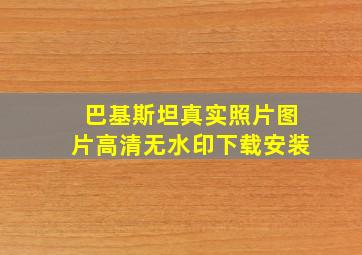 巴基斯坦真实照片图片高清无水印下载安装